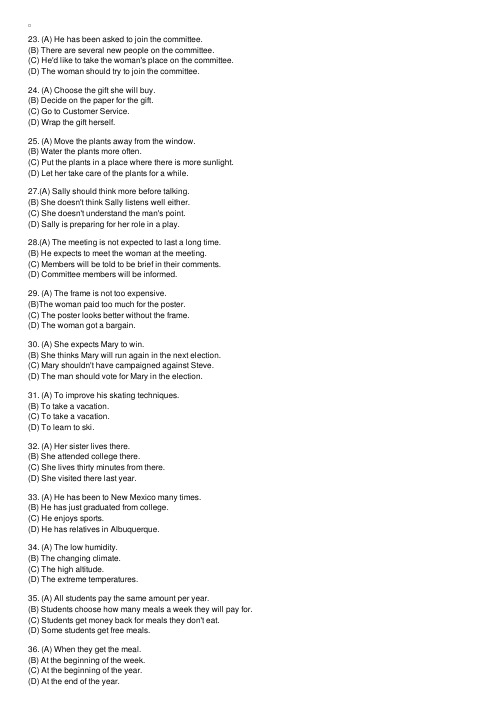 23. (A) He has been asked to join the committee.
(B) There are several new people on the committee.
(C) He'd like to take the woman's place on the committee.
(D) The woman should try to join the committee.

24. (A) Choose the gift she will buy.
(B) Decide on the paper for the gift.
(C) Go to Customer Service.
(D) Wrap the gift herself.

25. (A) Move the plants away from the window.
(B) Water the plants more often.
(C) Put the plants in a place where there is more sunlight.
(D) Let her take care of the plants for a while.

27.(A) Sally should think more before talking.
(B) She doesn't think Sally listens well either.
(C) She doesn't understand the man's point.
(D) Sally is preparing for her role in a play.

28.(A) The meeting is not expected to last a long time.
(B) He expects to meet the woman at the meeting.
(C) Members will be told to be brief in their comments.
(D) Committee members will be informed.

29. (A) The frame is not too expensive.
(B)The woman paid too much for the poster.
(C) The poster looks better without the frame.
(D) The woman got a bargain.

30. (A) She expects Mary to win.
(B) She thinks Mary will run again in the next election.
(C) Mary shouldn't have campaigned against Steve.
(D) The man should vote for Mary in the election.

31. (A) To improve his skating techniques.
(B) To take a vacation.
(C) To take a vacation.
(D) To learn to ski.

32. (A) Her sister lives there.
(B) She attended college there.
(C) She lives thirty minutes from there.
(D) She visited there last year.

33. (A) He has been to New Mexico many times.
(B) He has just graduated from college.
(C) He enjoys sports.
(D) He has relatives in Albuquerque.

34. (A) The low humidity.
(B) The changing climate.
(C) The high altitude.
(D) The extreme temperatures.

35. (A) All students pay the same amount per year.
(B) Students choose how many meals a week they will pay for.
(C) Students get money back for meals they don't eat.
(D) Some students get free meals.

36. (A) When they get the meal.
(B) At the beginning of the week.
(C) At the beginning of the year.
(D) At the end of the year.